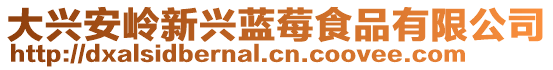 大兴安岭新兴蓝莓食品有限公司
http://dxalsidbernal.cn.coovee.com